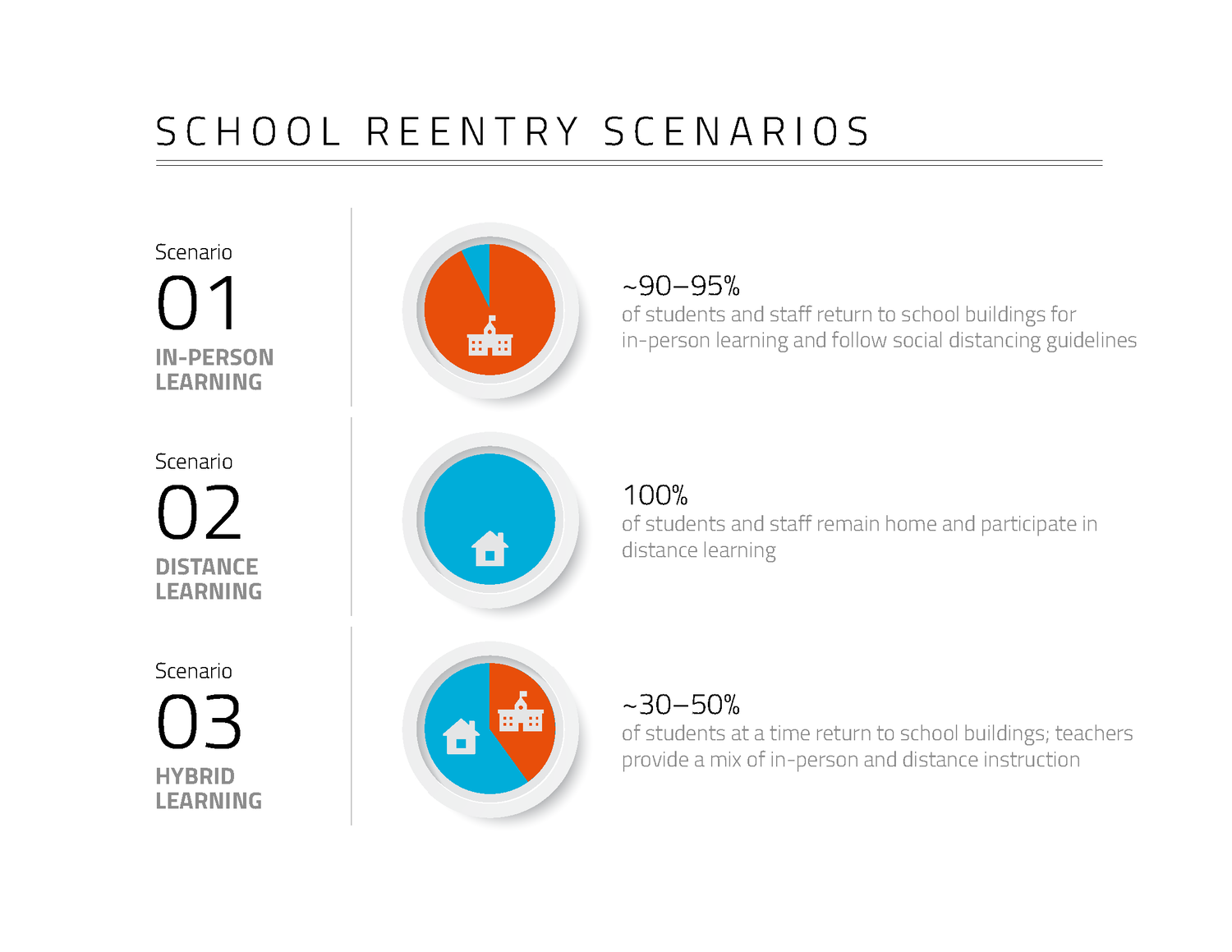 SCHOOL REENTRY SCENARIOS

Scenario
01
IN-PERSON LEARNING

~90–95%
of students and staff return to school buildings for in-person learning and follow social distancing guidelines

Scenario
02
DISTANCE LEARNING

100%
of students and staff remain home and participate in distance learning

Scenario
03
HYBRID LEARNING

~30–50%
of students at a time return to school buildings; teachers provide a mix of in-person and distance instruction